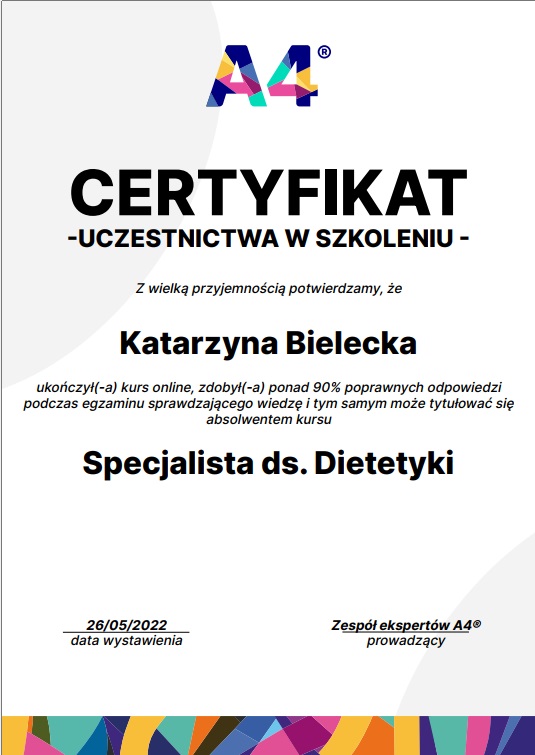 A4®

CERTYFIKAT
-UCZESTNICTWA W SZKOLENIU -

Z wielką przyjemnością potwierdzamy, że

Katarzyna Bielecka

ukończył(-a) kurs online, zdobył(-a) ponad 90% poprawnych odpowiedzi podczas egzaminu sprawdzającego wiedzę i tym samym może tytułować się absolwentem kursu

Specjalista ds. Dietetyki

26/05/2022
data wystawienia

Zespół ekspertów A4®
prowadzący